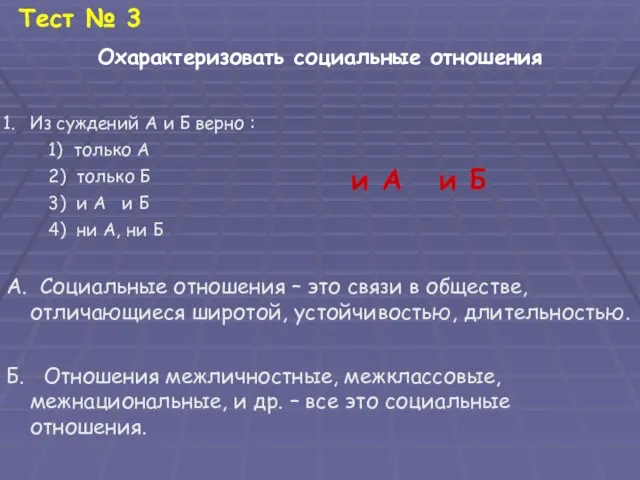 Тест № 3

Охарактеризовать социальные отношения

1. Из суждений А и Б верно :
1) только А
2) только Б
3) и А и Б
4) ни А, ни Б

и А и Б

А. Социальные отношения – это связи в обществе, отличающиеся широтой, устойчивостью, длительностью.

Б. Отношения межличностные, межклассовые, межнациональные, и др. – все это социальные отношения.